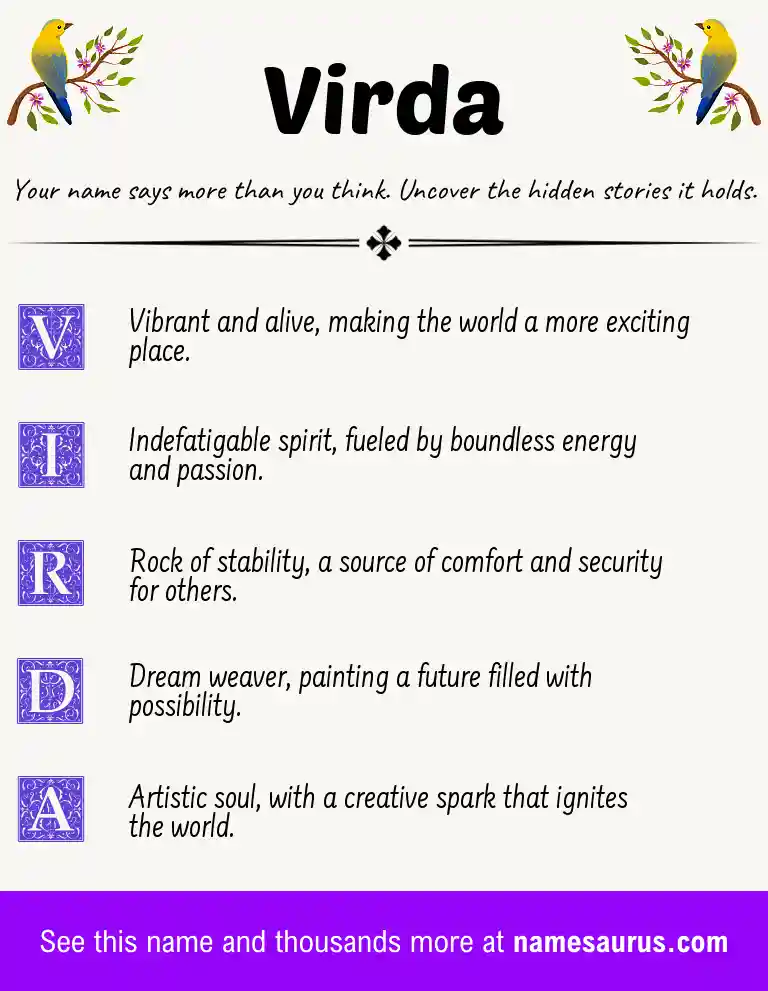 Virda

Your name says more than you think. Uncover the hidden stories it holds.

V Vibrant and alive, making the world a more exciting place.

I Indefatigable spirit, fueled by boundless energy and passion.

R Rock of stability, a source of comfort and security for others.

D Dream weaver, painting a future filled with possibility.

A Artistic soul, with a creative spark that ignites the world.

See this name and thousands more at namesaurus.com